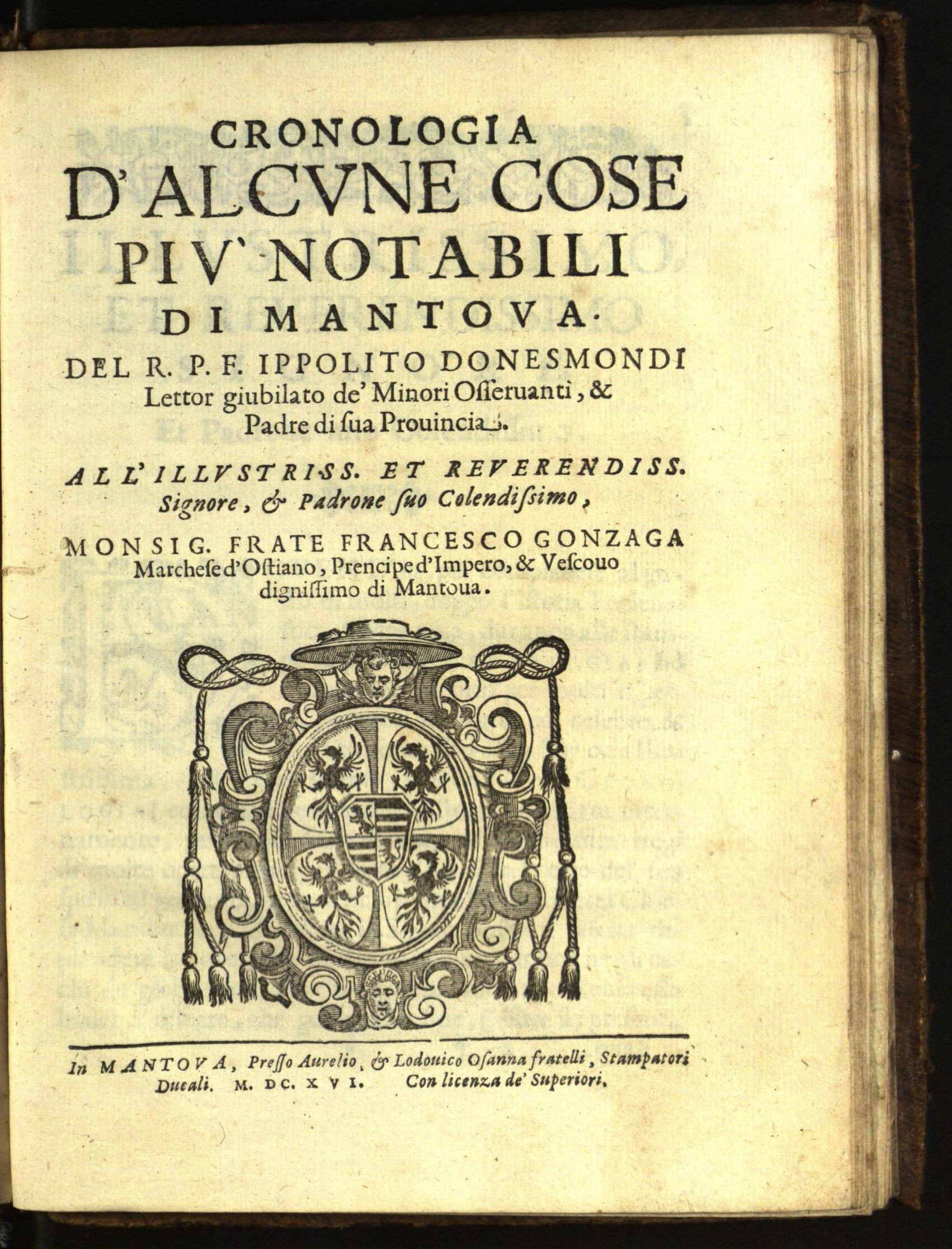 CRONOLOGIA
D'ALCVNE COSE
PIV' NOTABILI
DI MANTOVA.
DEL R. P. F. IPPOLITO DONESMONDI
Lettor giubilato de' Minori Osseruanti, &
Padre di sua Prouincia.

ALL'ILLVSTRISS. ET REVERENDISS.
Signore, & Padrone suo Colendissimo,

MONSIG. FRATE FRANCESCO GONZAGA
Marchese d'Ostiano, Prencipe d'Impero, & Vescouo
dignissimo di Mantoua.

In MANTOVA, Presso Aurelio, & Lodouico Osanna fratelli, Stampatori
Ducali. M. DC. XVI. Con licenza de' Superiori.